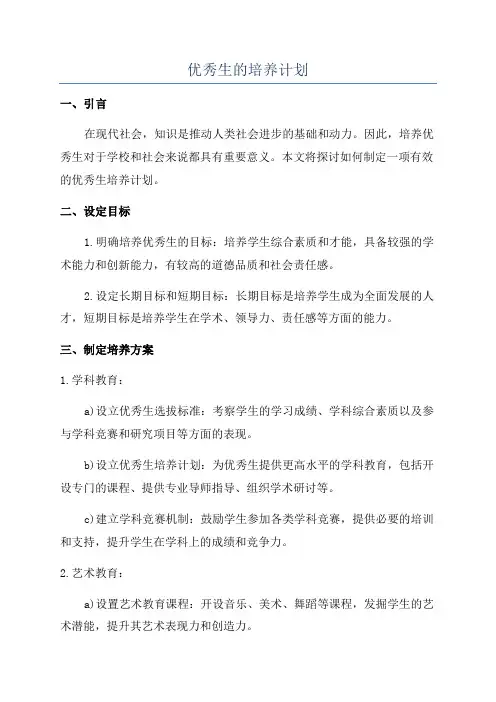 优秀生的培养计划

一、引言

在现代社会，知识是推动人类社会进步的基础和动力。因此，培养优秀生对于学校和社会来说都具有重要意义。本文将探讨如何制定一项有效的优秀生培养计划。

二、设定目标

1.明确培养优秀生的目标：培养学生综合素质和才能，具备较强的学术能力和创新能力，有较高的道德品质和社会责任感。

2.设定长期目标和短期目标：长期目标是培养学生成为全面发展的人才，短期目标是培养学生在学术、领导力、责任感等方面的能力。

三、制定培养方案

1.学科教育：

a)设立优秀生选拔标准：考察学生的学习成绩、学科综合素质以及参与学科竞赛和研究项目等方面的表现。

b)设立优秀生培养计划：为优秀生提供更高水平的学科教育，包括开设专门的课程、提供专业导师指导、组织学术研讨等。

c)建立学科竞赛机制：鼓励学生参加各类学科竞赛，提供必要的培训和支持，提升学生在学科上的成绩和竞争力。

2.艺术教育：

a)设置艺术教育课程：开设音乐、美术、舞蹈等课程，发掘学生的艺术潜能，提升其艺术表现力和创造力。